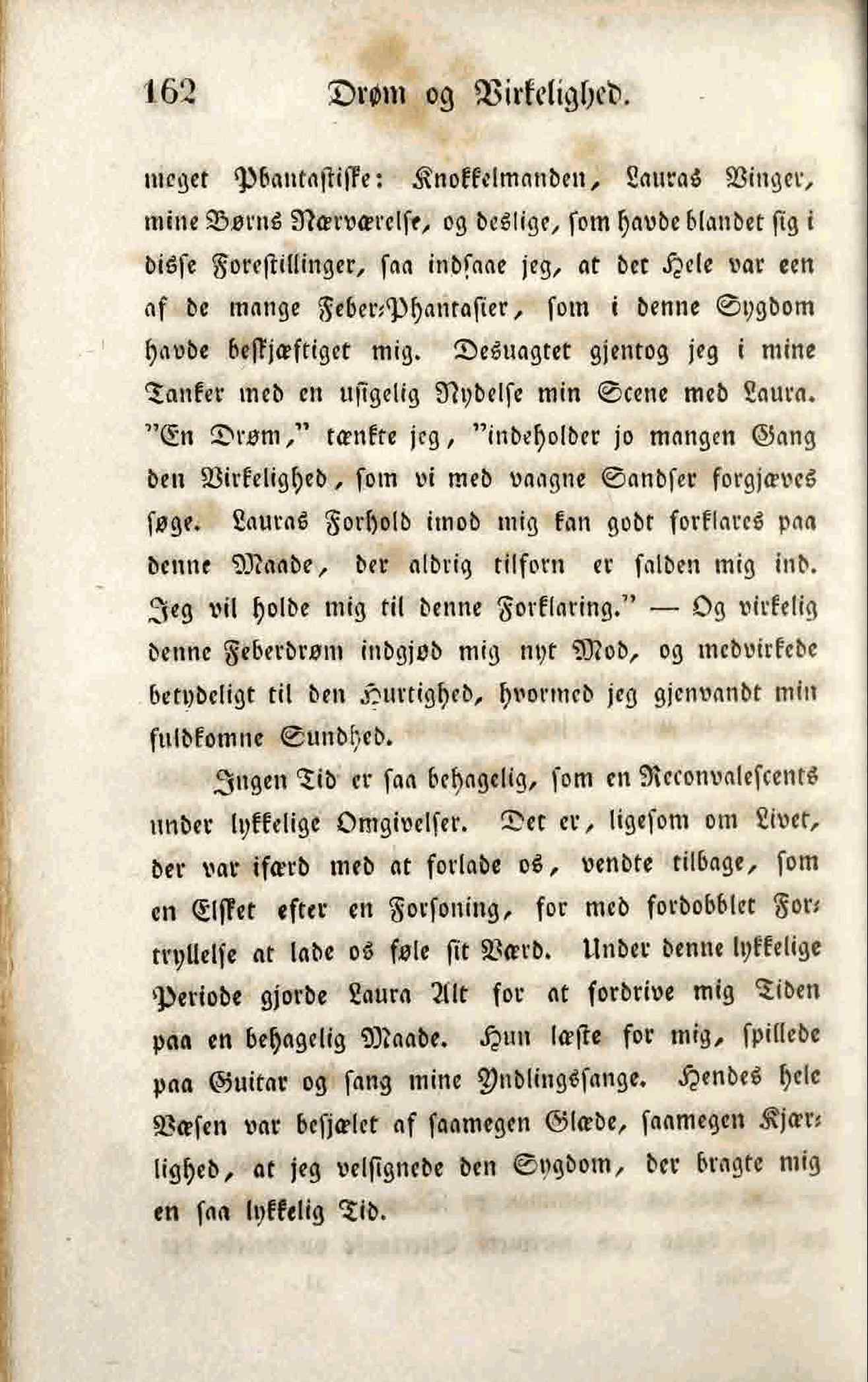 162 Drøm og Virkelighed.

meget Phantastiske: Knokkelmanden, Lauras Vinger, mine Børns Nærværelse, og deslige, som havde blandet sig i disse Forestillinger, saa indsaae jeg, at det Hele var een af de mange Feber-Phantasier, som i denne Sygdom havde beskjæftiget mig. Desuagtet gjentog jeg i mine Tanker med en usigelig Nydelse min Scene med Laura. "En Drøm," tænkte jeg, "indeholder jo mangen Gang den Virkelighed, som vi med vaagne Sandser forgjæves søge. Lauras Forhold imod mig kan godt forklares paa denne Maade, der aldrig tilforn er falden mig ind. Jeg vil holde mig til denne Forklaring." — Og virkelig denne Feberdrøm indgjød mig nyt Mod, og medvirkede betydeligt til den Hurtighed, hvormed jeg gjenvandt min fuldkomne Sundhed.

Ingen Tid er saa behagelig, som en Reconvalescents under lykkelige Omgivelser. Det er, ligesom om Livet, der var ifærd med at forlade os, vendte tilbage, som en Elsket efter en Forsoning, for med fordobblet Fortryllelse at lade os føle sit Værd. Under denne lykkelige Periode gjorde Laura Alt for at fordrive mig Tiden paa en behagelig Maade. Hun læste for mig, spillede paa Guitar og sang mine Yndlingssange. Hendes hele Væsen var besjælet af saamegen Glæde, saamegen Kjærlighed, at jeg velsignede den Sygdom, der bragte mig en saa lykkelig Tid.